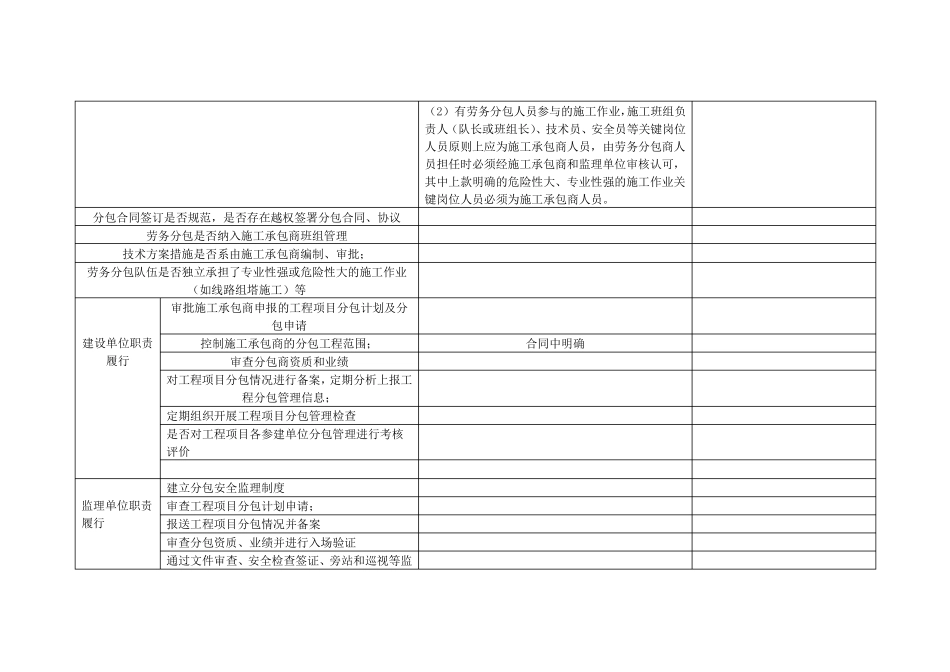 | | | | |
|---|---|---|---|
| | | （2）有劳务分包人员参与的施工作业，施工班组负责人（队长或班组长）、技术员、安全员等关键岗位人员原则上应为施工承包商人员，由劳务分包商人员担任时必须经施工承包商和监理单位审核认可，其中上款明确的危险性大、专业性强的施工作业关键岗位人员必须为施工承包商人员。 | |
| 分包合同签订是否规范，是否存在越权签署分包合同、协议 | | | |
| 劳务分包是否纳入施工承包商班组管理 | | | |
| 技术方案措施是否系由施工承包商编制、审批； | | | |
| 劳务分包队伍是否独立承担了专业性强或危险性大的施工作业（如线路组塔施工）等 | | | |
| 建设单位职责履行 | 审批施工承包商申报的工程项目分包计划及分包申请 | | |
| | 控制施工承包商的分包工程范围； | 合同中明确 | |
| | 审查分包商资质和业绩 | | |
| | 对工程项目分包情况进行备案，定期分析上报工程分包管理信息； | | |
| | 定期组织开展工程项目分包管理检查 | | |
| | 是否对工程项目各参建单位分包管理进行考核评价 | | |
| | | | |
| 监理单位职责履行 | 建立分包安全监理制度 | | |
| | 审查工程项目分包计划申请； | | |
| | 报送工程项目分包情况并备案 | | |
| | 审查分包资质、业绩并进行入场验证 | | |
| | 通过文件审查、安全检查签证、旁站和巡视等监 | | |